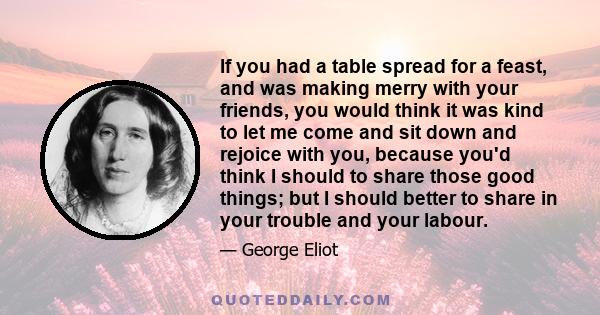 If you had a table spread for a feast, and was making merry with your friends, you would think it was kind to let me come and sit down and rejoice with you, because you'd think I should to share those good things; but I should better to share in your trouble and your labour.

— George Eliot

QUOTEDDAILY.COM